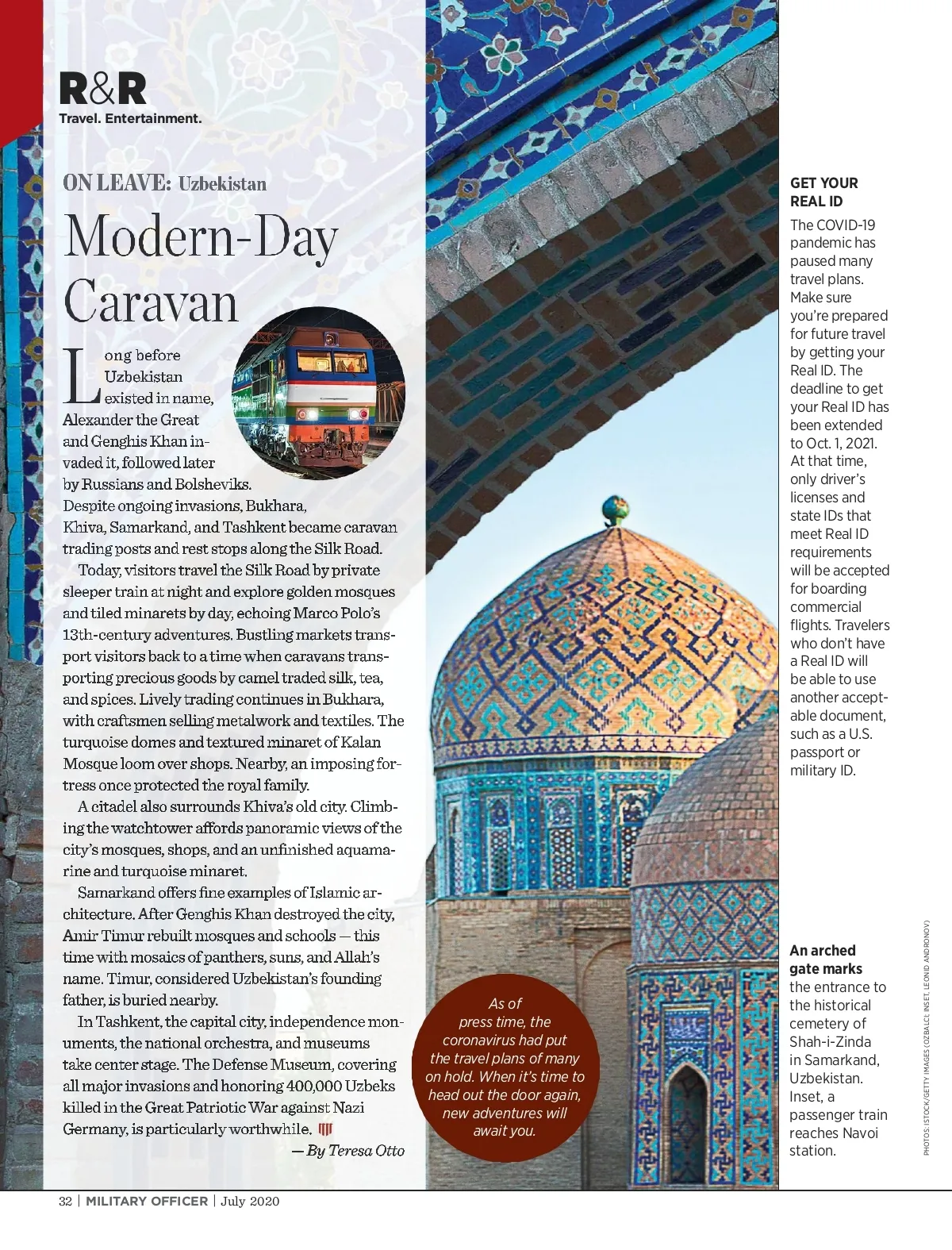 R&R
Travel. Entertainment.

ON LEAVE: Uzbekistan

Modern-Day Caravan

Long before Uzbekistan existed in name, Alexander the Great and Genghis Khan invaded it, followed later by Russians and Bolsheviks. Despite ongoing invasions, Bukhara, Khiva, Samarkand, and Tashkent became caravan trading posts and rest stops along the Silk Road.

Today, visitors travel the Silk Road by private sleeper train at night and explore golden mosques and tiled minarets by day, echoing Marco Polo's 13th-century adventures. Bustling markets transport visitors back to a time when caravans transporting precious goods by camel traded silk, tea, and spices. Lively trading continues in Bukhara, with craftsmen selling metalwork and textiles. The turquoise domes and textured minaret of Kalan Mosque loom over shops. Nearby, an imposing fortress once protected the royal family.

A citadel also surrounds Khiva's old city. Climbing the watchtower affords panoramic views of the city's mosques, shops, and an unfinished aquamarine and turquoise minaret.

Samarkand offers fine examples of Islamic architecture. After Genghis Khan destroyed the city, Amir Timur rebuilt mosques and schools — this time with mosaics of panthers, suns, and Allah's name. Timur, considered Uzbekistan's founding father, is buried nearby.

In Tashkent, the capital city, independence monuments, the national orchestra, and museums take center stage. The Defense Museum, covering all major invasions and honoring 400,000 Uzbeks killed in the Great Patriotic War against Nazi Germany, is particularly worthwhile.

— By Teresa Otto

As of press time, the coronavirus had put the travel plans of many on hold. When it's time to head out the door again, new adventures will await you.

GET YOUR REAL ID
The COVID-19 pandemic has paused many travel plans. Make sure you're prepared for future travel by getting your Real ID. The deadline to get your Real ID has been extended to Oct. 1, 2021. At that time, only driver's licenses and state IDs that meet Real ID requirements will be accepted for boarding commercial flights. Travelers who don't have a Real ID will be able to use another acceptable document, such as a U.S. passport or military ID.

An arched gate marks the entrance to the historical cemetery of Shah-i-Zinda in Samarkand, Uzbekistan. Inset, a passenger train reaches Navoi station.

PHOTOS: ISTOCK/GETTY IMAGES (OZBALCI; INSET, LEONID ANDRONOV)

32 | MILITARY OFFICER | July 2020